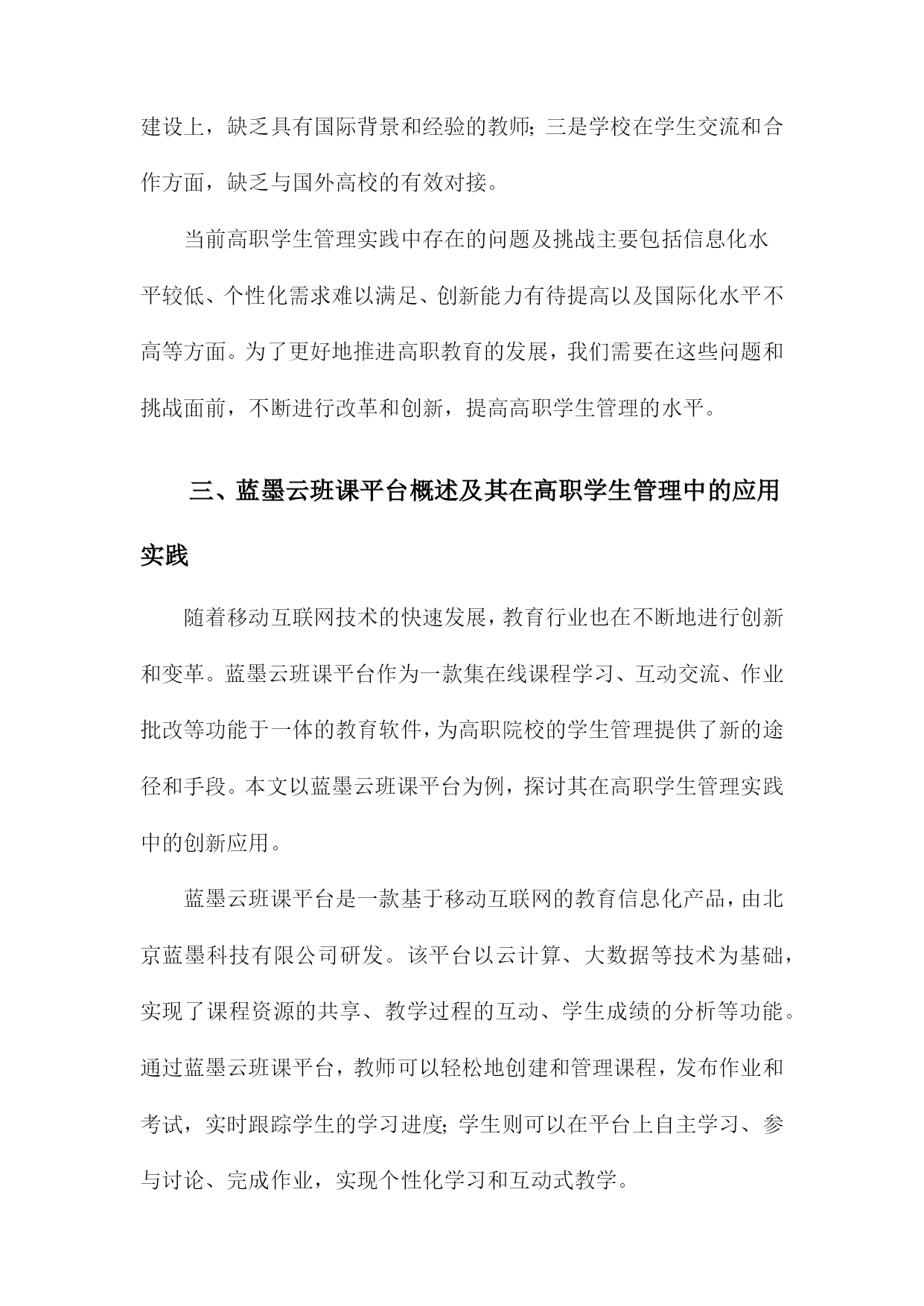 建设上，缺乏具有国际背景和经验的教师；三是学校在学生交流和合作方面，缺乏与国外高校的有效对接。

当前高职学生管理实践中存在的问题及挑战主要包括信息化水平较低、个性化需求难以满足、创新能力有待提高以及国际化水平不高等方面。为了更好地推进高职教育的发展，我们需要在这些问题和挑战面前，不断进行改革和创新，提高高职学生管理的水平。

三、蓝墨云班课平台概述及其在高职学生管理中的应用实践

随着移动互联网技术的快速发展，教育行业也在不断地进行创新和变革。蓝墨云班课平台作为一款集在线课程学习、互动交流、作业批改等功能于一体的教育软件，为高职院校的学生管理提供了新的途径和手段。本文以蓝墨云班课平台为例，探讨其在高职学生管理实践中的创新应用。

蓝墨云班课平台是一款基于移动互联网的教育信息化产品，由北京蓝墨科技有限公司研发。该平台以云计算、大数据等技术为基础，实现了课程资源的共享、教学过程的互动、学生成绩的分析等功能。通过蓝墨云班课平台，教师可以轻松地创建和管理课程，发布作业和考试，实时跟踪学生的学习进度；学生则可以在平台上自主学习、参与讨论、完成作业，实现个性化学习和互动式教学。